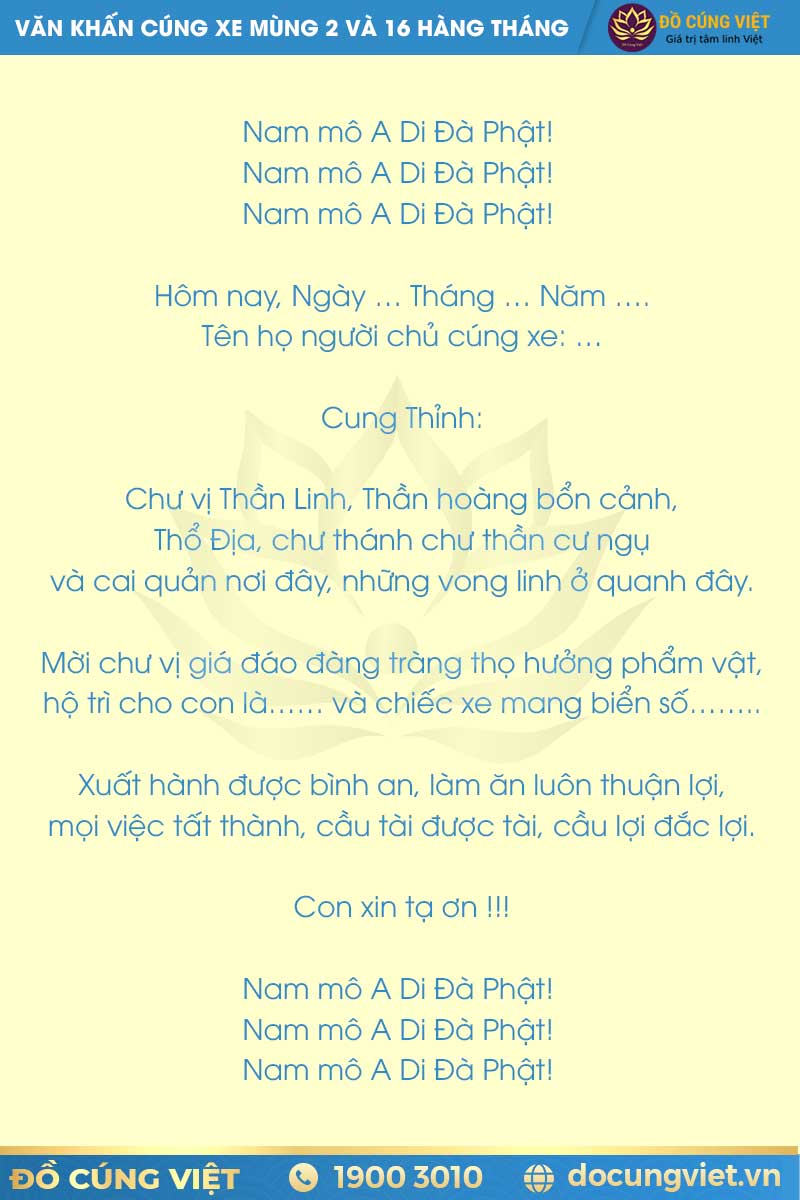 VĂN KHẤN CÚNG XE MÙNG 2 VÀ 16 HÀNG THÁNG

ĐỒ CÚNG VIỆT
Giá trị tâm linh Việt

Nam mô A Di Đà Phật!
Nam mô A Di Đà Phật!
Nam mô A Di Đà Phật!

Hôm nay, Ngày … Tháng … Năm ….
Tên họ người chủ cúng xe: …

Cung Thỉnh:

Chư vị Thần Linh, Thần hoàng bổn cảnh,
Thổ Địa, chư thánh chư thần cư ngụ
và cai quản nơi đây, những vong linh ở quanh đây.

Mời chư vị giá đáo đàng tràng thọ hưởng phẩm vật,
hộ trì cho con là…… và chiếc xe mang biển số……..

Xuất hành được bình an, làm ăn luôn thuận lợi,
mọi việc tất thành, cầu tài được tài, cầu lợi đắc lợi.

Con xin tạ ơn !!!

Nam mô A Di Đà Phật!
Nam mô A Di Đà Phật!
Nam mô A Di Đà Phật!

ĐỒ CÚNG VIỆT 1900 3010 docungviet.vn